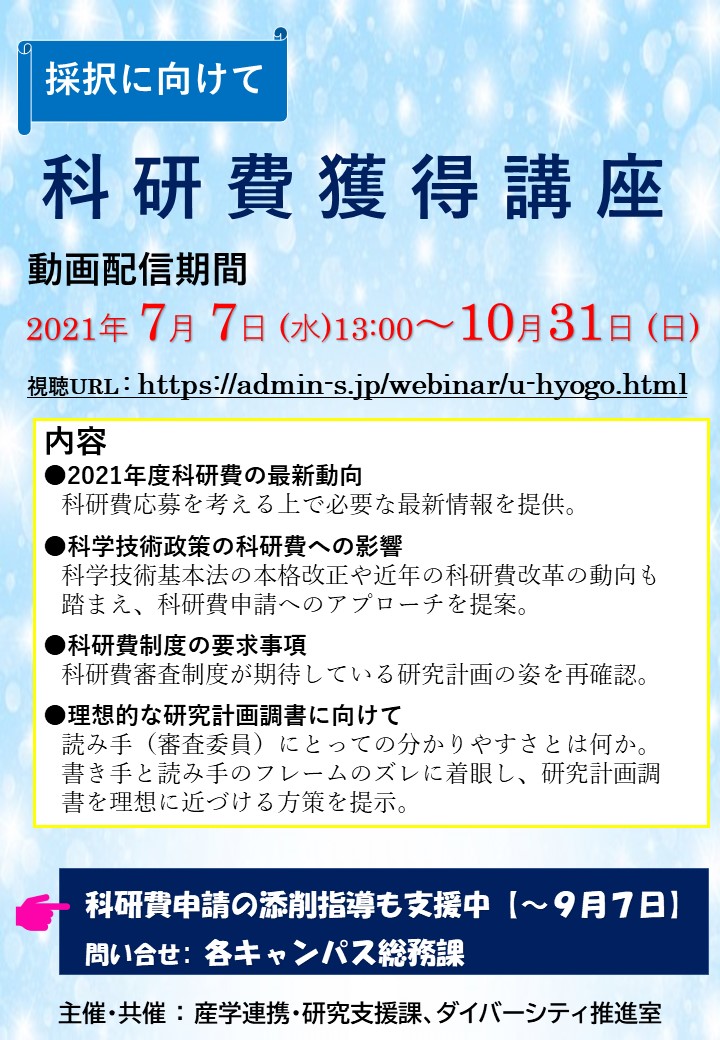 採択に向けて

科研費獲得講座

動画配信期間
2021年 7月 7日 (水)13:00～10月31日 (日)

視聴URL：https://admin-s.jp/webinar/u-hyogo.html

内容
●2021年度科研費の最新動向
科研費応募を考える上で必要な最新情報を提供。

●科学技術政策の科研費への影響
科学技術基本法の本格改正や近年の科研費改革の動向も踏まえ、科研費申請へのアプローチを提案。

●科研費制度の要求事項
科研費審査制度が期待している研究計画の姿を再確認。

●理想的な研究計画調書に向けて
読み手（審査委員）にとっての分かりやすさとは何か。書き手と読み手のフレームのズレに着眼し、研究計画調書を理想に近づける方策を提示。

科研費申請の添削指導も支援中【～9月7日】
問い合せ: 各キャンパス総務課

主催・共催 ： 産学連携・研究支援課、ダイバーシティ推進室